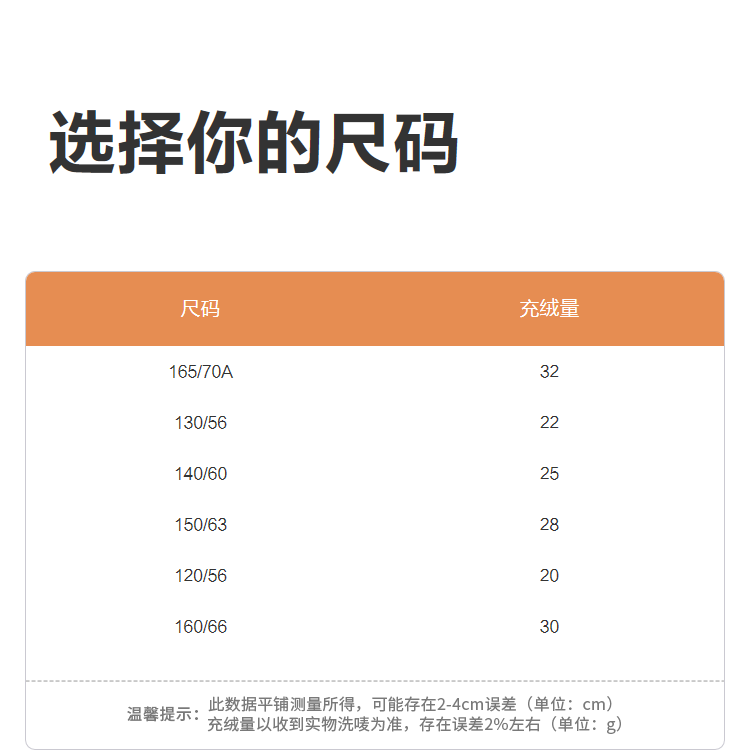 选择你的尺码

| 尺码 | 充绒量 |
|---|---|
| 165/70A | 32 |
| 130/56 | 22 |
| 140/60 | 25 |
| 150/63 | 28 |
| 120/56 | 20 |
| 160/66 | 30 |

温馨提示：此数据平铺测量所得，可能存在2-4cm误差（单位：cm）
充绒量以收到实物洗唛为准，存在误差2%左右（单位：g）